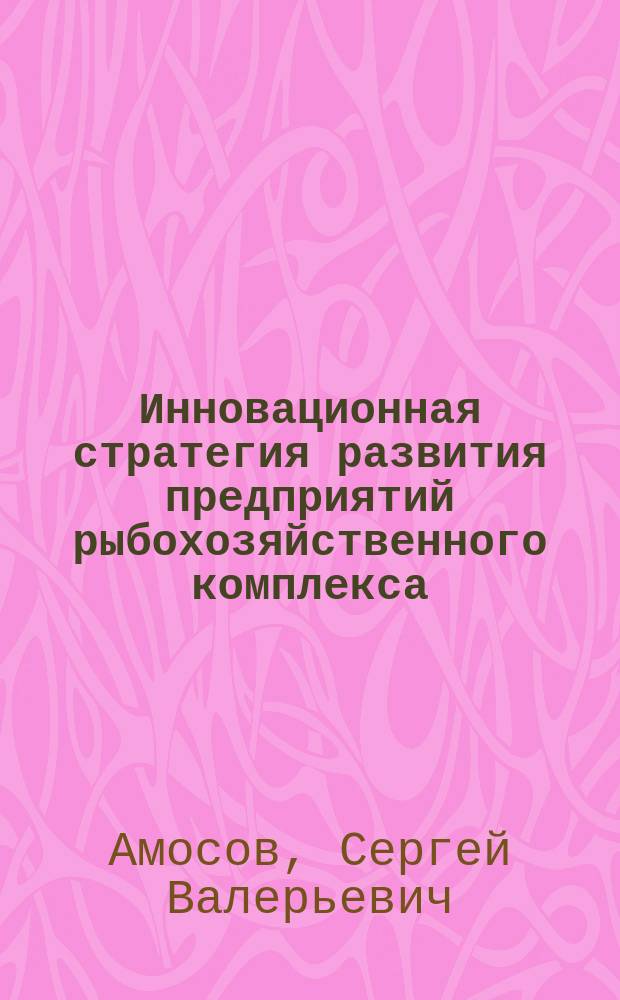 Инновационная стратегия развития предприятий рыбохозяйственного комплекса

Амосов, Сергей Валерьевич